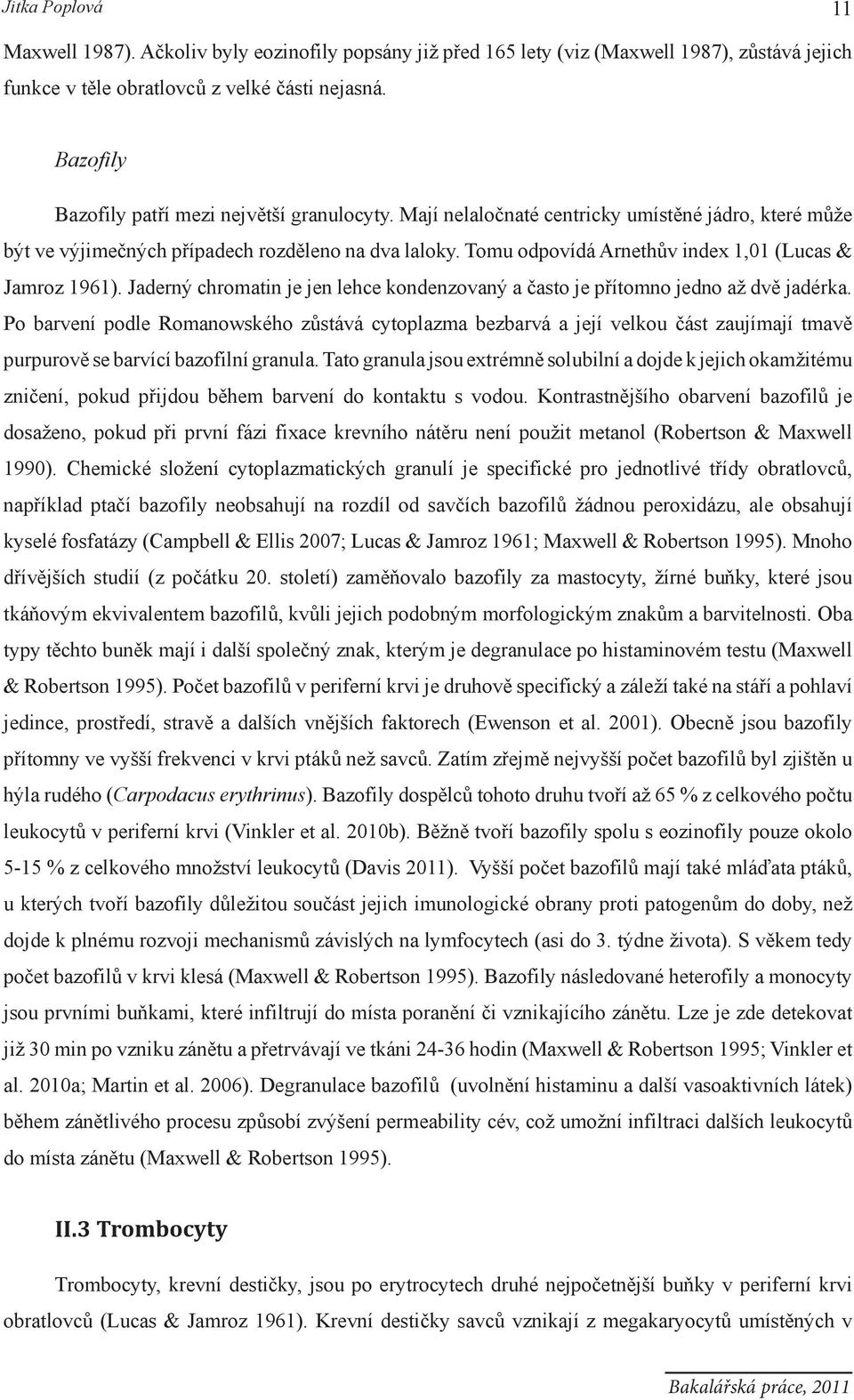 Jitka Poplová

11

Maxwell 1987). Ačkoliv byly eozinofily popsány již před 165 lety (viz (Maxwell 1987), zůstává jejich funkce v těle obratlovců z velké části nejasná.

Bazofily

Bazofily patří mezi největší granulocyty. Mají nelaločnaté centricky umístěné jádro, které může být ve výjimečných případech rozděleno na dva laloky. Tomu odpovídá Arnethův index 1,01 (Lucas & Jamroz 1961). Jaderný chromatin je jen lehce kondenzovaný a často je přítomno jedno až dvě jadérka. Po barvení podle Romanowského zůstává cytoplazma bezbarvá a její velkou část zaujímají tmavě purpurově se barvící bazofilní granula. Tato granula jsou extrémně solubilní a dojde k jejich okamžitému zničení, pokud přijdou během barvení do kontaktu s vodou. Kontrastnějšího obarvení bazofilů je dosaženo, pokud při první fázi fixace krevního nátěru není použit metanol (Robertson & Maxwell 1990). Chemické složení cytoplazmatických granulí je specifické pro jednotlivé třídy obratlovců, například ptačí bazofily neobsahují na rozdíl od savčích bazofilů žádnou peroxidázu, ale obsahují kyselé fosfatázy (Campbell & Ellis 2007; Lucas & Jamroz 1961; Maxwell & Robertson 1995). Mnoho dřívějších studií (z počátku 20. století) zaměňovalo bazofily za mastocyty, žírné buňky, které jsou tkáňovým ekvivalentem bazofilů, kvůli jejich podobným morfologickým znakům a barvitelnosti. Oba typy těchto buněk mají i další společný znak, kterým je degranulace po histaminovém testu (Maxwell & Robertson 1995). Počet bazofilů v periferní krvi je druhově specifický a záleží také na stáří a pohlaví jedince, prostředí, stravě a dalších vnějších faktorech (Ewenson et al. 2001). Obecně jsou bazofily přítomny ve vyšší frekvenci v krvi ptáků než savců. Zatím zřejmě nejvyšší počet bazofilů byl zjištěn u hýla rudého (Carpodacus erythrinus). Bazofily dospělců tohoto druhu tvoří až 65 % z celkového počtu leukocytů v periferní krvi (Vinkler et al. 2010b). Běžně tvoří bazofily spolu s eozinofily pouze okolo 5-15 % z celkového množství leukocytů (Davis 2011). Vyšší počet bazofilů mají také mláďata ptáků, u kterých tvoří bazofily důležitou součást jejich imunologické obrany proti patogenům do doby, než dojde k plnému rozvoji mechanismů závislých na lymfocytech (asi do 3. týdne života). S věkem tedy počet bazofilů v krvi klesá (Maxwell & Robertson 1995). Bazofily následované heterofily a monocyty jsou prvními buňkami, které infiltrují do místa poranění či vznikajícího zánětu. Lze je zde detekovat již 30 min po vzniku zánětu a přetrvávají ve tkáni 24-36 hodin (Maxwell & Robertson 1995; Vinkler et al. 2010a; Martin et al. 2006). Degranulace bazofilů (uvolnění histaminu a další vasoaktivních látek) během zánětlivého procesu způsobí zvýšení permeability cév, což umožní infiltraci dalších leukocytů do místa zánětu (Maxwell & Robertson 1995).

II.3 Trombocyty

Trombocyty, krevní destičky, jsou po erytrocytech druhé nejpočetnější buňky v periferní krvi obratlovců (Lucas & Jamroz 1961). Krevní destičky savců vznikají z megakaryocytů umístěných v

Bakalářská práce, 2011